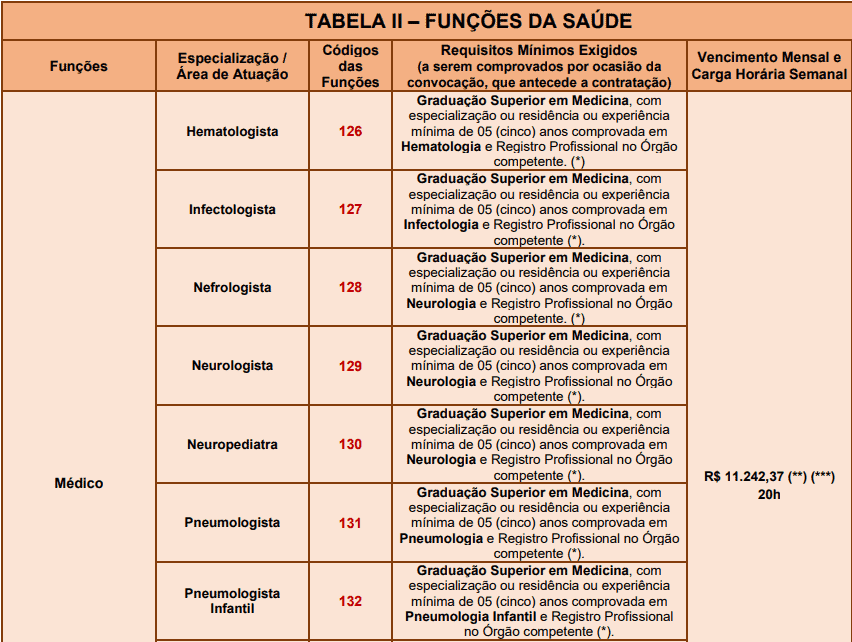 TABELA II – FUNÇÕES DA SAÚDE

| Funções | Especialização / Área de Atuação | Códigos das Funções | Requisitos Mínimos Exigidos (a serem comprovados por ocasião da convocação, que antecede a contratação) | Vencimento Mensal e Carga Horária Semanal |
|---|---|---|---|---|
| Médico | Hematologista | 126 | Graduação Superior em Medicina, com especialização ou residência ou experiência mínima de 05 (cinco) anos comprovada em Hematologia e Registro Profissional no Órgão competente. (*) | R$ 11.242,37 (**) (***) 20h |
| | Infectologista | 127 | Graduação Superior em Medicina, com especialização ou residência ou experiência mínima de 05 (cinco) anos comprovada em Infectologia e Registro Profissional no Órgão competente (*). | |
| | Nefrologista | 128 | Graduação Superior em Medicina, com especialização ou residência ou experiência mínima de 05 (cinco) anos comprovada em Neurologia e Registro Profissional no Órgão competente. (*) | |
| | Neurologista | 129 | Graduação Superior em Medicina, com especialização ou residência ou experiência mínima de 05 (cinco) anos comprovada em Neurologia e Registro Profissional no Órgão competente (*). | |
| | Neuropediatra | 130 | Graduação Superior em Medicina, com especialização ou residência ou experiência mínima de 05 (cinco) anos comprovada em Neurologia e Registro Profissional no Órgão competente (*). | |
| | Pneumologista | 131 | Graduação Superior em Medicina, com especialização ou residência ou experiência mínima de 05 (cinco) anos comprovada em Pneumologia e Registro Profissional no Órgão competente (*). | |
| | Pneumologista Infantil | 132 | Graduação Superior em Medicina, com especialização ou residência ou experiência mínima de 05 (cinco) anos comprovada em Pneumologia Infantil e Registro Profissional no Órgão competente (*). | |